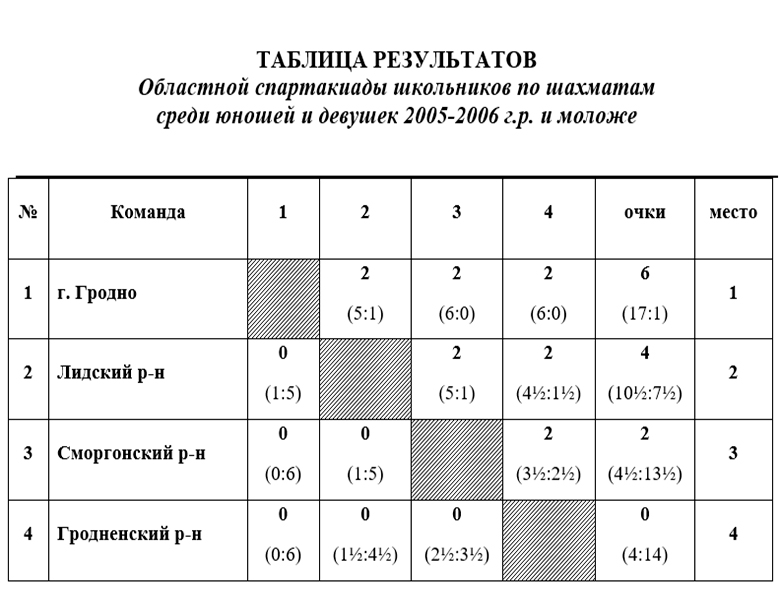 ТАБЛИЦА РЕЗУЛЬТАТОВ
Областной спартакиады школьников по шахматам среди юношей и девушек 2005-2006 г.р. и моложе

| № | Команда | 1 | 2 | 3 | 4 | очки | место |
|---|---|---|---|---|---|---|---|
| 1 | г. Гродно | | 2 (5:1) | 2 (6:0) | 2 (6:0) | 6 (17:1) | 1 |
| 2 | Лидский р-н | 0 (1:5) | | 2 (5:1) | 2 (4½:1½) | 4 (10½:7½) | 2 |
| 3 | Сморгонский р-н | 0 (0:6) | 0 (1:5) | | 2 (3½:2½) | 2 (4½:13½) | 3 |
| 4 | Гродненский р-н | 0 (0:6) | 0 (1½:4½) | 0 (2½:3½) | | 0 (4:14) | 4 |